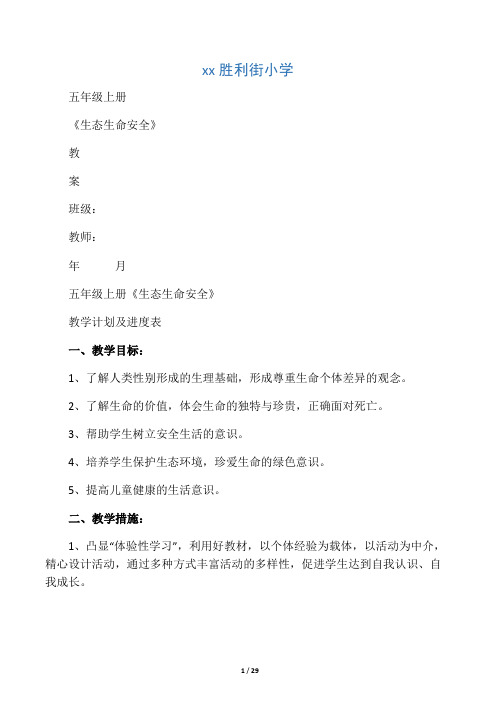 xx 胜利街小学

五年级上册

《生态生命安全》

教

案

班级：

教师：

年　　月

五年级上册《生态生命安全》

教学计划及进度表

一、教学目标：

1、了解人类性别形成的生理基础，形成尊重生命个体差异的观念。

2、了解生命的价值，体会生命的独特与珍贵，正确面对死亡。

3、帮助学生树立安全生活的意识。

4、培养学生保护生态环境，珍爱生命的绿色意识。

5、提高儿童健康的生活意识。

二、教学措施：

1、凸显“体验性学习”，利用好教材，以个体经验为载体，以活动为中介，精心设计活动，通过多种方式丰富活动的多样性，促进学生达到自我认识、自我成长。

1 / 29